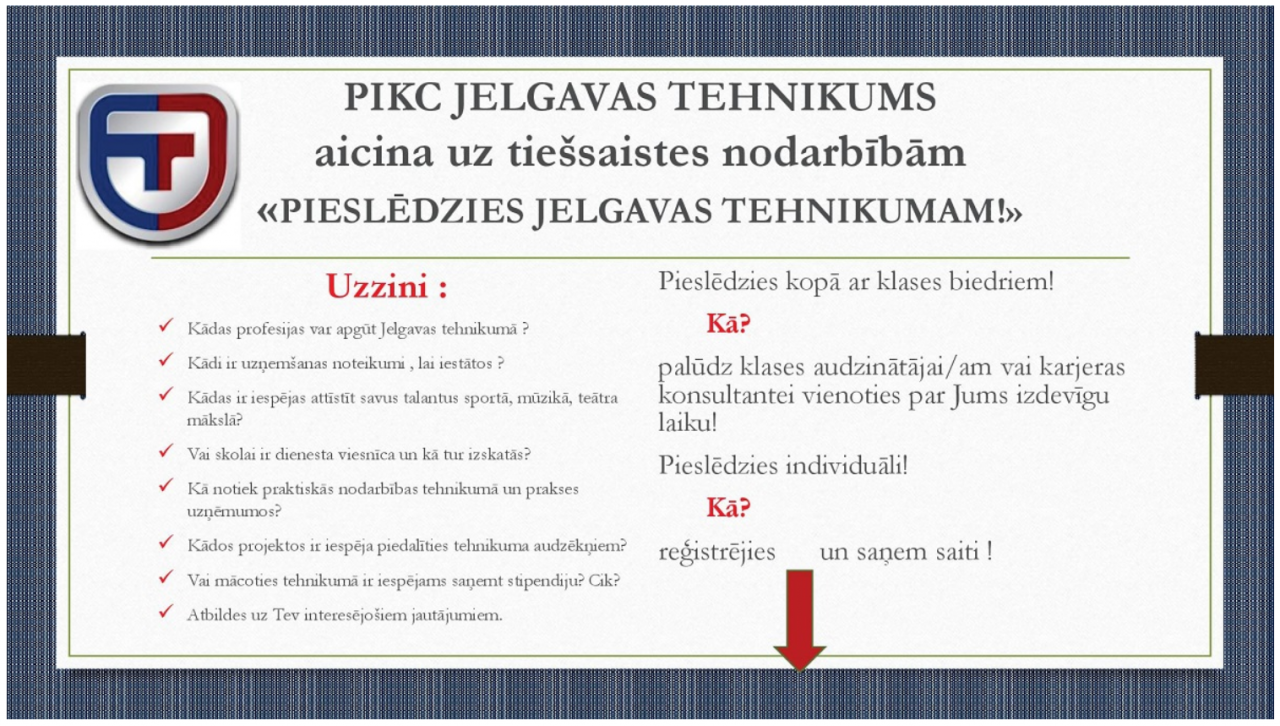 PIKC JELGAVAS TEHNIKUMS
aicina uz tiešsaistes nodarbībām
«PIESLĒDZIES JELGAVAS TEHNIKUMAM!»

Uzzini :

✓ Kādas profesijas var apgūt Jelgavas tehnikumā ?
✓ Kādi ir uzņemšanas noteikumi , lai iestātos ?
✓ Kādas ir iespējas attīstīt savus talantus sportā, mūzikā, teātra mākslā?
✓ Vai skolai ir dienesta viesnīca un kā tur izskatās?
✓ Kā notiek praktiskās nodarbības tehnikumā un prakses uzņēmumos?
✓ Kādos projektos ir iespēja piedalīties tehnikuma audzēkņiem?
✓ Vai mācoties tehnikumā ir iespējams saņemt stipendiju? Cik?
✓ Atbildes uz Tev interesējošiem jautājumiem.

Pieslēdzies kopā ar klases biedriem!

Kā?

palūdz klases audzinātājai/am vai karjeras konsultantei vienoties par Jums izdevīgu laiku!

Pieslēdzies individuāli!

Kā?

reģistrējies un saņem saiti !